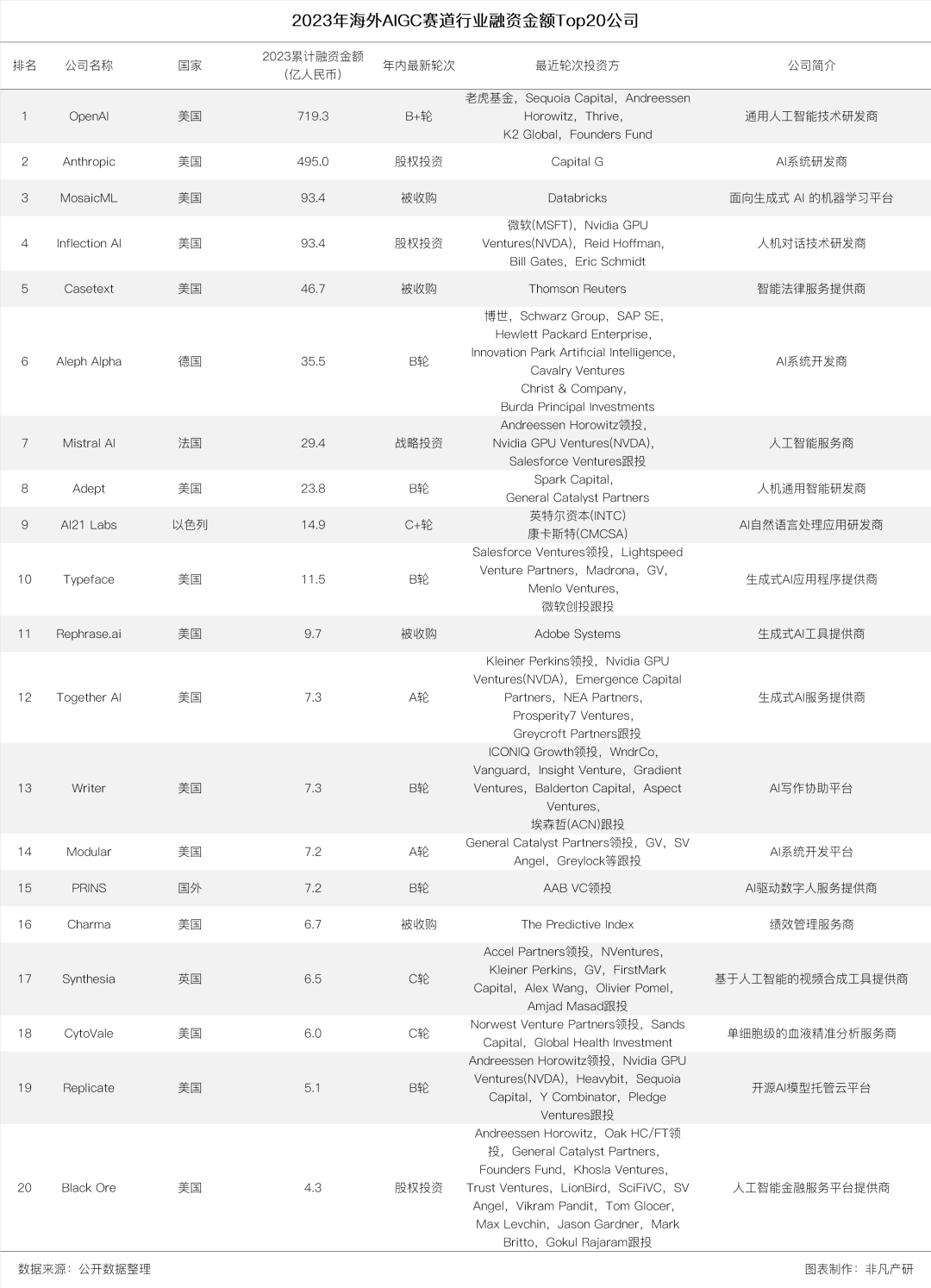 2023年海外AIGC赛道行业融资金额Top20公司

| 排名 | 公司名称 | 国家 | 2023累计融资金额（亿人民币） | 年内最新轮次 | 最近轮次投资方 | 公司简介 |
|---|---|---|---|---|---|---|
| 1 | OpenAI | 美国 | 719.3 | B+轮 | 老虎基金，Sequoia Capital，Andreessen Horowitz，Thrive，K2 Global，Founders Fund | 通用人工智能技术研发商 |
| 2 | Anthropic | 美国 | 495.0 | 股权投资 | Capital G | AI系统研发商 |
| 3 | MosaicML | 美国 | 93.4 | 被收购 | Databricks | 面向生成式 AI 的机器学习平台 |
| 4 | Inflection AI | 美国 | 93.4 | 股权投资 | 微软(MSFT)，Nvidia GPU Ventures(NVDA)，Reid Hoffman，Bill Gates，Eric Schmidt | 人机对话技术研发商 |
| 5 | Casetext | 美国 | 46.7 | 被收购 | Thomson Reuters | 智能法律服务提供商 |
| 6 | Aleph Alpha | 德国 | 35.5 | B轮 | 博世，Schwarz Group，SAP SE，Hewlett Packard Enterprise，Innovation Park Artificial Intelligence，Cavalry Ventures Christ & Company，Burda Principal Investments | AI系统开发商 |
| 7 | Mistral AI | 法国 | 29.4 | 战略投资 | Andreessen Horowitz领投，Nvidia GPU Ventures(NVDA)，Salesforce Ventures跟投 | 人工智能服务商 |
| 8 | Adept | 美国 | 23.8 | B轮 | Spark Capital，General Catalyst Partners | 人机通用智能研发商 |
| 9 | AI21 Labs | 以色列 | 14.9 | C+轮 | 英特尔资本(INTC) 康卡斯特(CMCSA) | AI自然语言处理应用研发商 |
| 10 | Typeface | 美国 | 11.5 | B轮 | Salesforce Ventures领投，Lightspeed Venture Partners，Madrona，GV，Menlo Ventures，微软创投跟投 | 生成式AI应用程序提供商 |
| 11 | Rephrase.ai | 美国 | 9.7 | 被收购 | Adobe Systems | 生成式AI工具提供商 |
| 12 | Together AI | 美国 | 7.3 | A轮 | Kleiner Perkins领投，Nvidia GPU Ventures(NVDA)，Emergence Capital Partners，NEA Partners，Prosperity7 Ventures，Greycroft Partners跟投 | 生成式AI服务提供商 |
| 13 | Writer | 美国 | 7.3 | B轮 | ICONIQ Growth领投，WndrCo，Vanguard，Insight Venture，Gradient Ventures，Balderton Capital，Aspect Ventures，埃森哲(ACN)跟投 | AI写作协助平台 |
| 14 | Modular | 美国 | 7.2 | A轮 | General Catalyst Partners领投，GV，SV Angel，Greylock等跟投 | AI系统开发平台 |
| 15 | PRINS | 国外 | 7.2 | B轮 | AAB VC领投 | AI驱动数字人服务提供商 |
| 16 | Charma | 美国 | 6.7 | 被收购 | The Predictive Index | 绩效管理服务商 |
| 17 | Synthesia | 英国 | 6.5 | C轮 | Accel Partners领投，NVentures，Kleiner Perkins，GV，FirstMark Capital，Alex Wang，Olivier Pomel，Amjad Masad跟投 | 基于人工智能的视频合成工具提供商 |
| 18 | CytoVale | 美国 | 6.0 | C轮 | Norwest Venture Partners领投，Sands Capital，Global Health Investment | 单细胞级的血液精准分析服务商 |
| 19 | Replicate | 美国 | 5.1 | B轮 | Andreessen Horowitz领投，Nvidia GPU Ventures(NVDA)，Heavybit，Sequoia Capital，Y Combinator，Pledge Ventures跟投 | 开源AI模型托管云平台 |
| 20 | Black Ore | 美国 | 4.3 | 股权投资 | Andreessen Horowitz，Oak HC/FT领投，General Catalyst Partners，Founders Fund，Khosla Ventures，Trust Ventures，LionBird，SciFiVC，SV Angel，Vikram Pandit，Tom Glocer，Max Levchin，Jason Gardner，Mark Britto，Gokul Rajaram跟投 | 人工智能金融服务平台提供商 |

数据来源：公开数据整理

图表制作：非凡产研